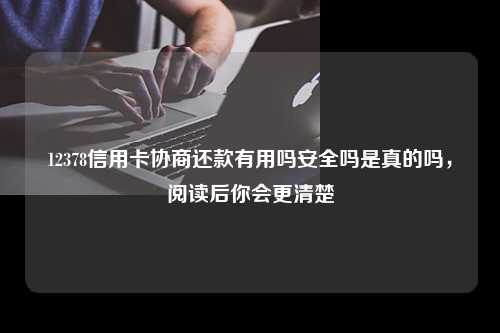 12378信用卡协商还款有用吗安全吗是真的吗，阅读后你会更清楚